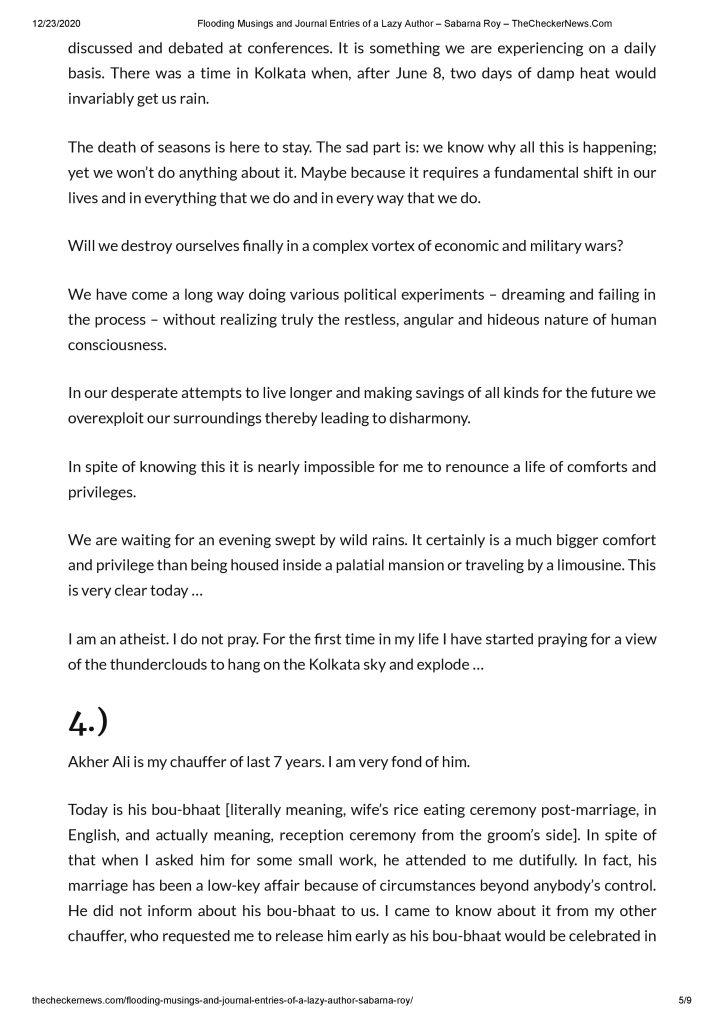 12/23/2020 Flooding Musings and Journal Entries of a Lazy Author – Sabarna Roy – TheCheckerNews.Com

discussed and debated at conferences. It is something we are experiencing on a daily basis. There was a time in Kolkata when, after June 8, two days of damp heat would invariably get us rain.

The death of seasons is here to stay. The sad part is: we know why all this is happening; yet we won't do anything about it. Maybe because it requires a fundamental shift in our lives and in everything that we do and in every way that we do.

Will we destroy ourselves finally in a complex vortex of economic and military wars?

We have come a long way doing various political experiments – dreaming and failing in the process – without realizing truly the restless, angular and hideous nature of human consciousness.

In our desperate attempts to live longer and making savings of all kinds for the future we overexploit our surroundings thereby leading to disharmony.

In spite of knowing this it is nearly impossible for me to renounce a life of comforts and privileges.

We are waiting for an evening swept by wild rains. It certainly is a much bigger comfort and privilege than being housed inside a palatial mansion or traveling by a limousine. This is very clear today …

I am an atheist. I do not pray. For the first time in my life I have started praying for a view of the thunderclouds to hang on the Kolkata sky and explode …

4.)

Akher Ali is my chauffer of last 7 years. I am very fond of him.

Today is his bou-bhaat [literally meaning, wife's rice eating ceremony post-marriage, in English, and actually meaning, reception ceremony from the groom's side]. In spite of that when I asked him for some small work, he attended to me dutifully. In fact, his marriage has been a low-key affair because of circumstances beyond anybody's control. He did not inform about his bou-bhaat to us. I came to know about it from my other chauffer, who requested me to release him early as his bou-bhaat would be celebrated in

thecheckernews.com/flooding-musings-and-journal-entries-of-a-lazy-author-sabarna-roy/ 5/9